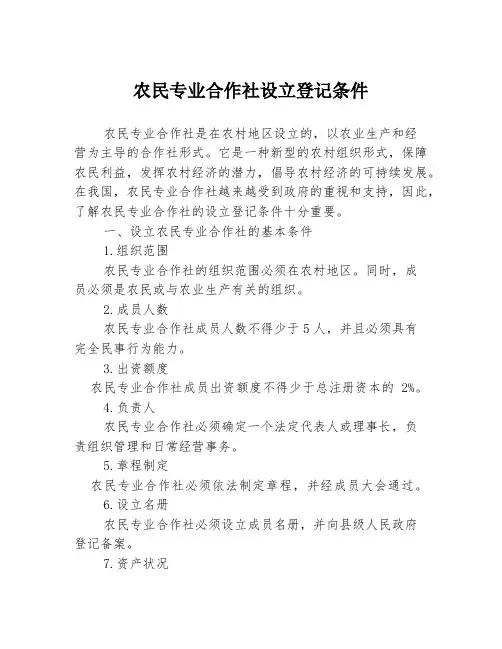 农民专业合作社设立登记条件

农民专业合作社是在农村地区设立的，以农业生产和经营为主导的合作社形式。它是一种新型的农村组织形式，保障农民利益，发挥农村经济的潜力，倡导农村经济的可持续发展。在我国，农民专业合作社越来越受到政府的重视和支持，因此，了解农民专业合作社的设立登记条件十分重要。

一、设立农民专业合作社的基本条件

1.组织范围

农民专业合作社的组织范围必须在农村地区。同时，成员必须是农民或与农业生产有关的组织。

2.成员人数

农民专业合作社成员人数不得少于5人，并且必须具有完全民事行为能力。

3.出资额度

农民专业合作社成员出资额度不得少于总注册资本的 2%。

4.负责人

农民专业合作社必须确定一个法定代表人或理事长，负责组织管理和日常经营事务。

5.章程制定

农民专业合作社必须依法制定章程，并经成员大会通过。

6.设立名册

农民专业合作社必须设立成员名册，并向县级人民政府登记备案。

7.资产状况